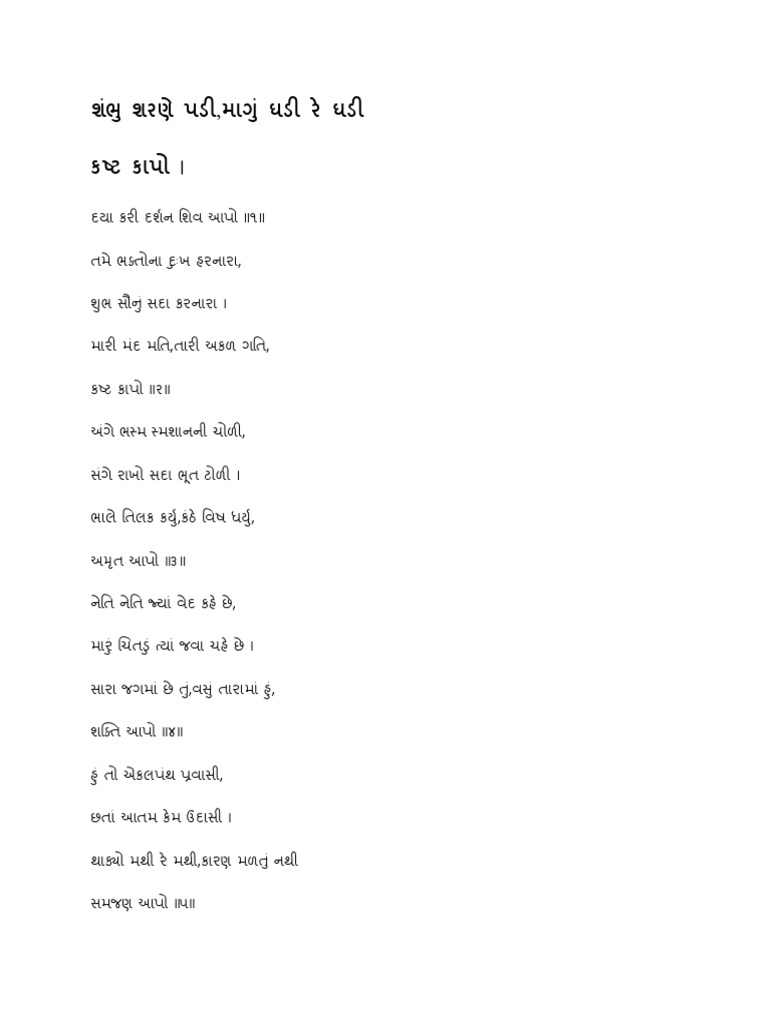 શંભુ શરણે પડી,માગું ઘડી રે ઘડી

કષ્ટ કાપો ।

દયા કરી દર્શન શિવ આપો ॥૧॥

તમે ભક્તોના દુઃખ હરનારા,

શુભ સૌનું સદા કરનારા ।

મારી મંદ મતિ,તારી અકળ ગતિ,

કષ્ટ કાપો ॥૨॥

અંગે ભસ્મ સ્મશાનની ચોળી,

સંગે રાખો સદા ભૂત ટોળી ।

ભાલે તિલક કર્યું,કંઠે વિષ ધર્યું,

અમૃત આપો ॥૩॥

નેતિ નેતિ જ્યાં વેદ કહે છે,

મારું ચિતડું ત્યાં જવા ચહે છે ।

સારા જગમાં છે તું,વસું તારામાં હું,

શક્તિ આપો ॥૪॥

હું તો એકલપંથ પ્રવાસી,

છતાં આતમ કેમ ઉદાસી ।

થાક્યો મથી રે મથી,કારણ મળતું નથી

સમજણ આપો ॥૫॥